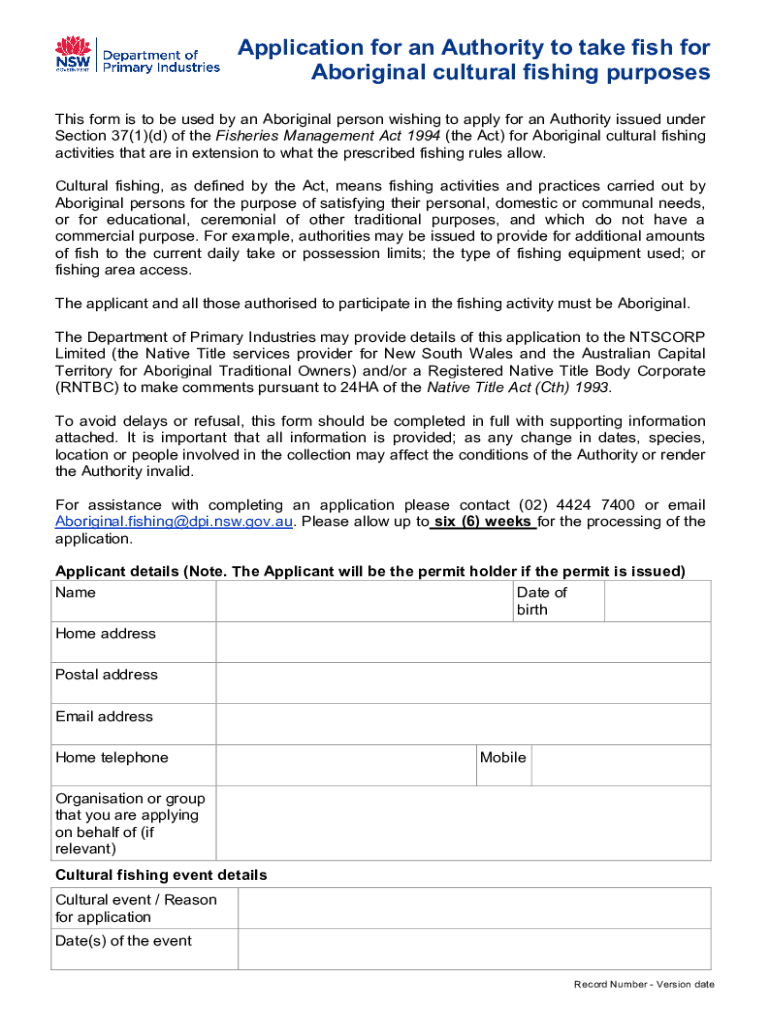 NSW GOVERNMENT Department of Primary Industries

Application for an Authority to take fish for Aboriginal cultural fishing purposes

This form is to be used by an Aboriginal person wishing to apply for an Authority issued under Section 37(1)(d) of the Fisheries Management Act 1994 (the Act) for Aboriginal cultural fishing activities that are in extension to what the prescribed fishing rules allow.

Cultural fishing, as defined by the Act, means fishing activities and practices carried out by Aboriginal persons for the purpose of satisfying their personal, domestic or communal needs, or for educational, ceremonial of other traditional purposes, and which do not have a commercial purpose. For example, authorities may be issued to provide for additional amounts of fish to the current daily take or possession limits; the type of fishing equipment used; or fishing area access.

The applicant and all those authorised to participate in the fishing activity must be Aboriginal.

The Department of Primary Industries may provide details of this application to the NTSCORP Limited (the Native Title services provider for New South Wales and the Australian Capital Territory for Aboriginal Traditional Owners) and/or a Registered Native Title Body Corporate (RNTBC) to make comments pursuant to 24HA of the Native Title Act (Cth) 1993.

To avoid delays or refusal, this form should be completed in full with supporting information attached. It is important that all information is provided; as any change in dates, species, location or people involved in the collection may affect the conditions of the Authority or render the Authority invalid.

For assistance with completing an application please contact (02) 4424 7400 or email Aboriginal.fishing@dpi.nsw.gov.au. Please allow up to six (6) weeks for the processing of the application.

Applicant details (Note. The Applicant will be the permit holder if the permit is issued)

| Name | | Date of birth | |
|---|---|---|---|
| Home address | | | |
| Postal address | | | |
| Email address | | | |
| Home telephone | | Mobile | |
| Organisation or group that you are applying on behalf of (if relevant) | | | |

Cultural fishing event details

| Cultural event / Reason for application | |
|---|---|
| Date(s) of the event | |

Record Number - Version date